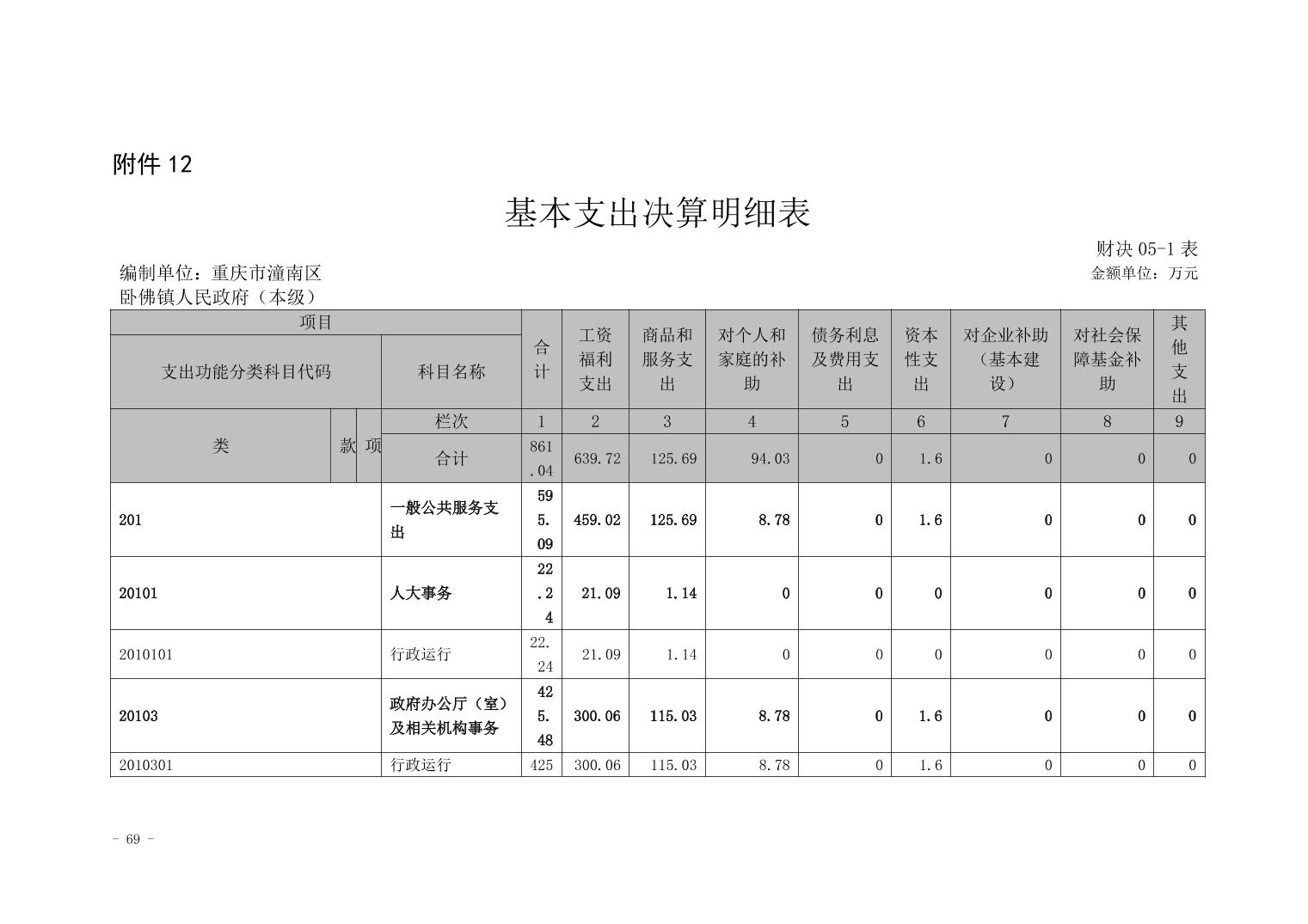 附件 12

基本支出决算明细表

财决 05-1 表
编制单位：重庆市潼南区卧佛镇人民政府（本级）
金额单位：万元

| 项目 | | | | 合计 | 工资福利支出 | 商品和服务支出 | 对个人和家庭的补助 | 债务利息及费用支出 | 资本性支出 | 对企业补助（基本建设） | 对社会保障基金补助 | 其他支出 |
|---|---|---|---|---|---|---|---|---|---|---|---|---|
| 支出功能分类科目代码 | | | 科目名称 | | | | | | | | | |
| 类 | 款 | 项 | 栏次 | 1 | 2 | 3 | 4 | 5 | 6 | 7 | 8 | 9 |
| | | | 合计 | 861.04 | 639.72 | 125.69 | 94.03 | 0 | 1.6 | 0 | 0 | 0 |
| 201 | | | 一般公共服务支出 | 595.09 | 459.02 | 125.69 | 8.78 | 0 | 1.6 | 0 | 0 | 0 |
| 20101 | | | 人大事务 | 22.24 | 21.09 | 1.14 | 0 | 0 | 0 | 0 | 0 | 0 |
| 2010101 | | | 行政运行 | 22.24 | 21.09 | 1.14 | 0 | 0 | 0 | 0 | 0 | 0 |
| 20103 | | | 政府办公厅（室）及相关机构事务 | 425.48 | 300.06 | 115.03 | 8.78 | 0 | 1.6 | 0 | 0 | 0 |
| 2010301 | | | 行政运行 | 425 | 300.06 | 115.03 | 8.78 | 0 | 1.6 | 0 | 0 | 0 |

- 69 -